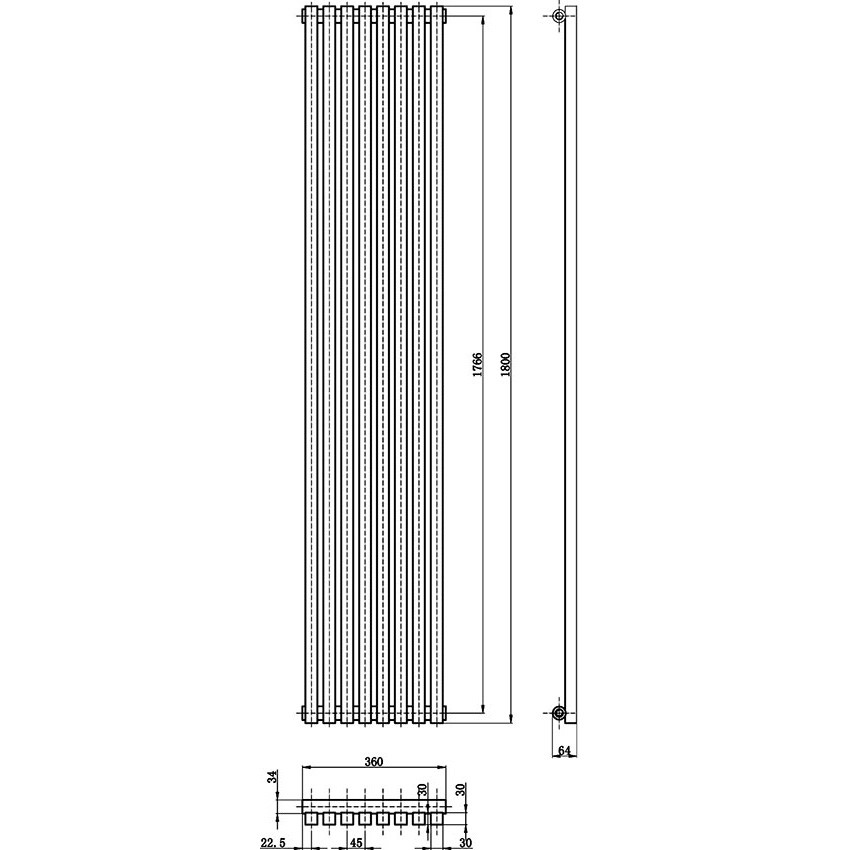 1766
1800
64
360
34
30
30
22.5
45
30